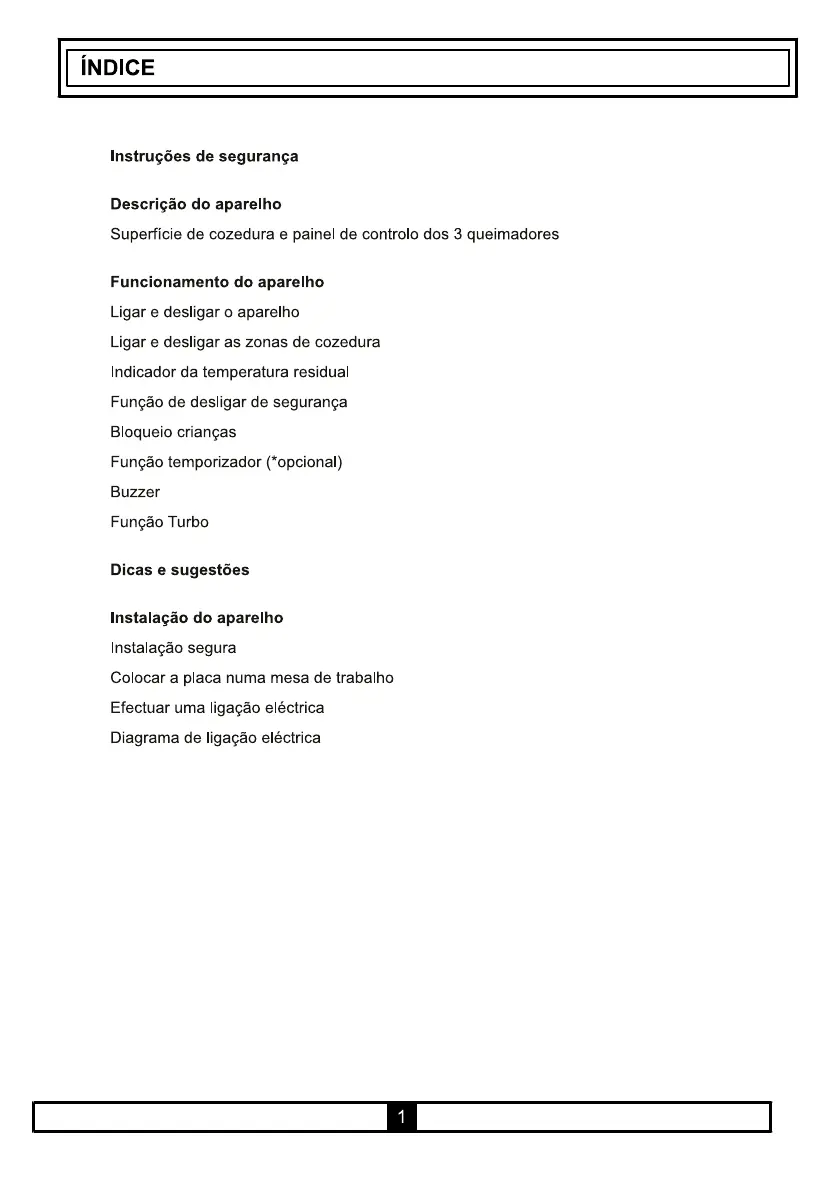 ÍNDICE

Instruções de segurança

Descrição do aparelho
Superfície de cozedura e painel de controlo dos 3 queimadores

Funcionamento do aparelho
Ligar e desligar o aparelho
Ligar e desligar as zonas de cozedura
Indicador da temperatura residual
Função de desligar de segurança
Bloqueio crianças
Função temporizador (*opcional)
Buzzer
Função Turbo

Dicas e sugestões

Instalação do aparelho
Instalação segura
Colocar a placa numa mesa de trabalho
Efectuar uma ligação eléctrica
Diagrama de ligação eléctrica

1